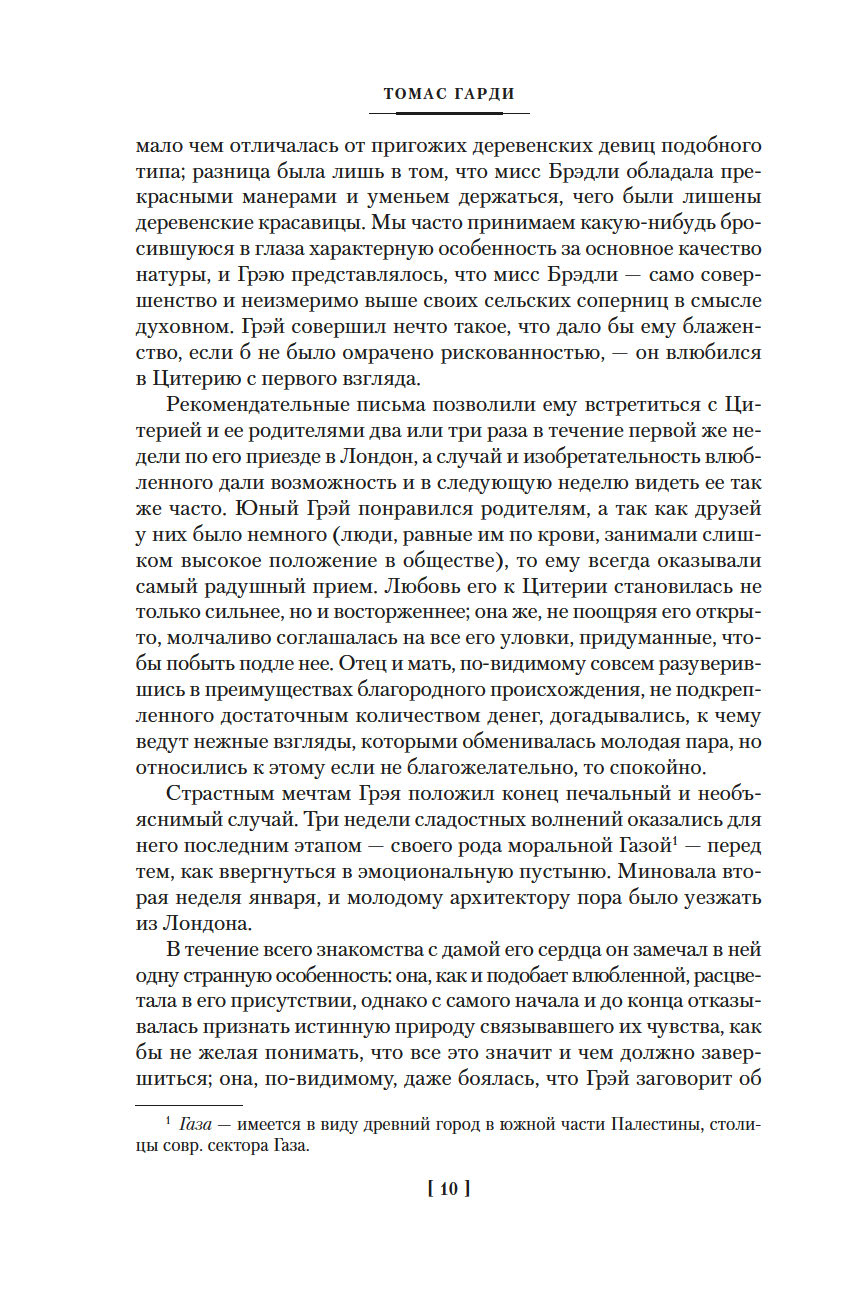 ТОМАС ГАРДИ

мало чем отличалась от пригожих деревенских девиц подобного типа; разница была лишь в том, что мисс Брэдли обладала прекрасными манерами и уменьем держаться, чего были лишены деревенские красавицы. Мы часто принимаем какую-нибудь бросившуюся в глаза характерную особенность за основное качество натуры, и Грэю представлялось, что мисс Брэдли — само совершенство и неизмеримо выше своих сельских соперниц в смысле духовном. Грэй совершил нечто такое, что дало бы ему блаженство, если б не было омрачено рискованностью, — он влюбился в Цитерию с первого взгляда.

Рекомендательные письма позволили ему встретиться с Цитерией и ее родителями два или три раза в течение первой же недели по его приезде в Лондон, а случай и изобретательность влюбленного дали возможность и в следующую неделю видеть ее так же часто. Юный Грэй понравился родителям, а так как друзей у них было немного (люди, равные им по крови, занимали слишком высокое положение в обществе), то ему всегда оказывали самый радушный прием. Любовь его к Цитерии становилась не только сильнее, но и восторженнее; она же, не поощряя его открыто, молчаливо соглашалась на все его уловки, придуманные, чтобы побыть подле нее. Отец и мать, по-видимому совсем разуверившись в преимуществах благородного происхождения, не подкрепленного достаточным количеством денег, догадывались, к чему ведут нежные взгляды, которыми обменивалась молодая пара, но относились к этому если не благожелательно, то спокойно.

Страстным мечтам Грэя положил конец печальный и необъяснимый случай. Три недели сладостных волнений оказались для него последним этапом — своего рода моральной Газой$^1$ — перед тем, как ввергнуться в эмоциональную пустыню. Миновала вторая неделя января, и молодому архитектору пора было уезжать из Лондона.

В течение всего знакомства с дамой его сердца он замечал в ней одну странную особенность: она, как и подобает влюбленной, расцветала в его присутствии, однако с самого начала и до конца отказывалась признать истинную природу связывавшего их чувства, как бы не желая понимать, что все это значит и чем должно завершиться; она, по-видимому, даже боялась, что Грэй заговорит об

$^1$ Газа — имеется в виду древний город в южной части Палестины, столицы совр. сектора Газа.

[ 10 ]